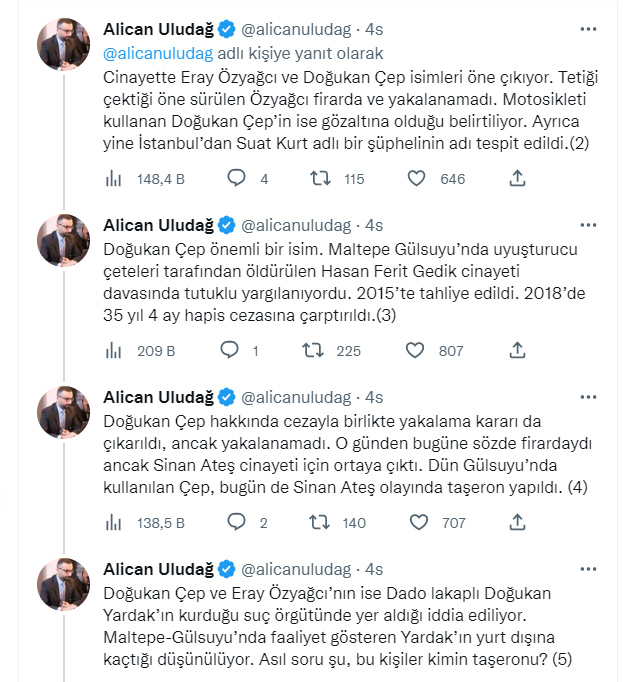 Alican Uludağ @alicanuludag · 4s
@alicanuludag adlı kişiye yanıt olarak
Cinayette Eray Özyağcı ve Doğukan Çep isimleri öne çıkıyor. Tetiği çektiği öne sürülen Özyağcı firarda ve yakalanamadı. Motosikleti kullanan Doğukan Çep'in ise gözaltına olduğu belirtiliyor. Ayrıca yine İstanbul'dan Suat Kurt adlı bir şüphelinin adı tespit edildi.(2)

148,4 B 4 115 646

Alican Uludağ @alicanuludag · 4s
Doğukan Çep önemli bir isim. Maltepe Gülsuyu'nda uyuşturucu çeteleri tarafından öldürülen Hasan Ferit Gedik cinayeti davasında tutuklu yargılanıyordu. 2015'te tahliye edildi. 2018'de 35 yıl 4 ay hapis cezasına çarptırıldı.(3)

209 B 1 225 807

Alican Uludağ @alicanuludag · 4s
Doğukan Çep hakkında cezayla birlikte yakalama kararı da çıkarıldı, ancak yakalanamadı. O günden bugüne sözde firardaydı ancak Sinan Ateş cinayeti için ortaya çıktı. Dün Gülsuyu'nda kullanılan Çep, bugün de Sinan Ateş olayında taşeron yapıldı. (4)

138,5 B 2 140 707

Alican Uludağ @alicanuludag · 4s
Doğukan Çep ve Eray Özyağcı'nın ise Dado lakaplı Doğukan Yardak'ın kurduğu suç örgütünde yer aldığı iddia ediliyor. Maltepe-Gülsuyu'nda faaliyet gösteren Yardak'ın yurt dışına kaçtığı düşünülüyor. Asıl soru şu, bu kişiler kimin taşeronu? (5)